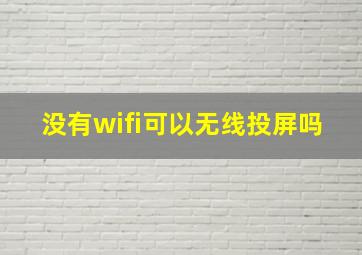 没有wifi可以无线投屏吗